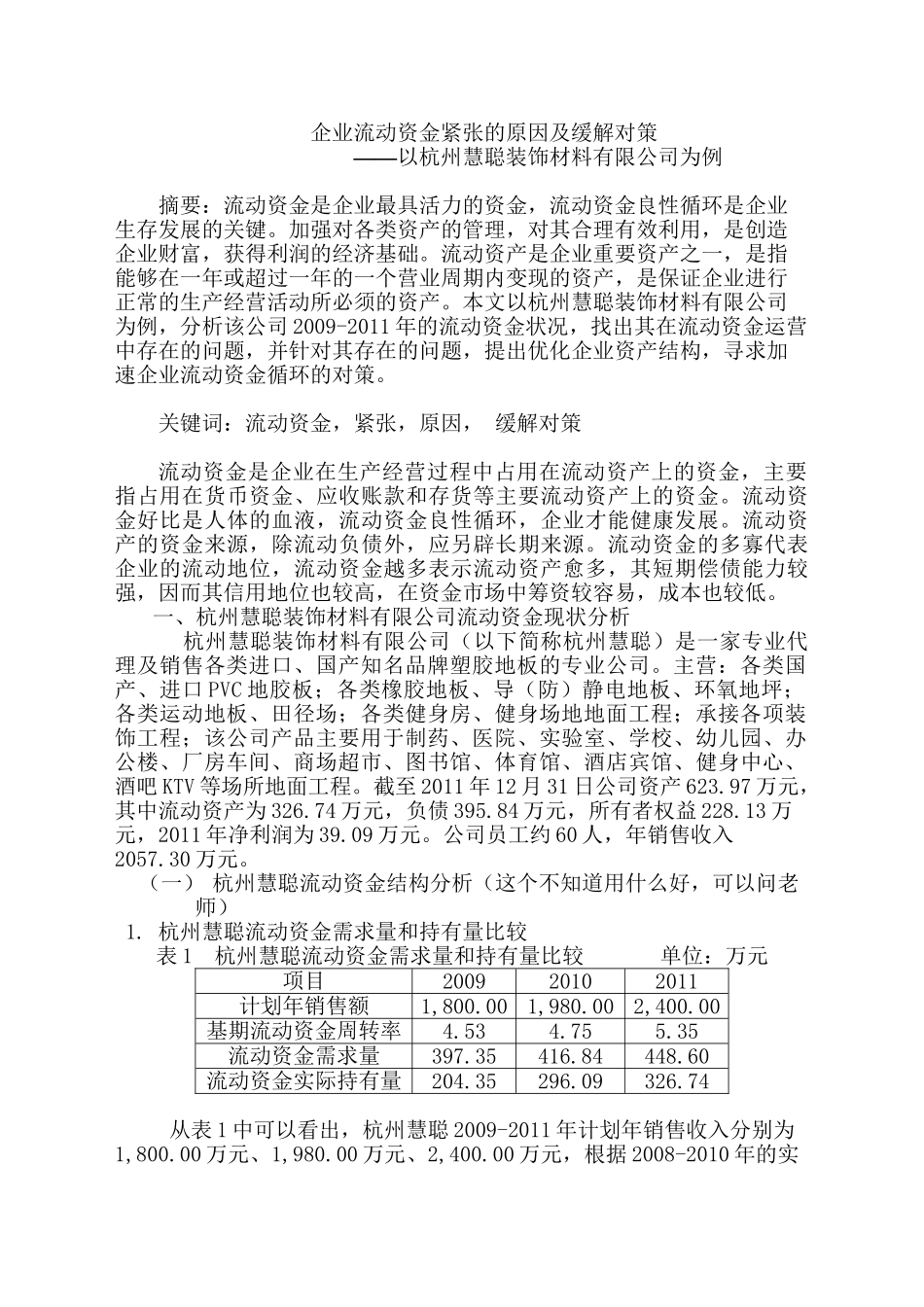 企业流动资金紧张的原因及缓解对策
——以杭州慧聪装饰材料有限公司为例

摘要：流动资金是企业最具活力的资金，流动资金良性循环是企业生存发展的关键。加强对各类资产的管理，对其合理有效利用，是创造企业财富，获得利润的经济基础。流动资产是企业重要资产之一，是指能够在一年或超过一年的一个营业周期内变现的资产，是保证企业进行正常的生产经营活动所必须的资产。本文以杭州慧聪装饰材料有限公司为例，分析该公司2009-2011年的流动资金状况，找出其在流动资金运营中存在的问题，并针对其存在的问题，提出优化企业资产结构，寻求加速企业流动资金循环的对策。

关键词：流动资金，紧张，原因， 缓解对策

流动资金是企业在生产经营过程中占用在流动资产上的资金，主要指占用在货币资金、应收账款和存货等主要流动资产上的资金。流动资金好比是人体的血液，流动资金良性循环，企业才能健康发展。流动资产的资金来源，除流动负债外，应另辟长期来源。流动资金的多寡代表企业的流动地位，流动资金越多表示流动资产愈多，其短期偿债能力较强，因而其信用地位也较高，在资金市场中筹资较容易，成本也较低。
一、杭州慧聪装饰材料有限公司流动资金现状分析
杭州慧聪装饰材料有限公司（以下简称杭州慧聪）是一家专业代理及销售各类进口、国产知名品牌塑胶地板的专业公司。主营：各类国产、进口PVC地胶板；各类橡胶地板、导（防）静电地板、环氧地坪；各类运动地板、田径场；各类健身房、健身场地地面工程；承接各项装饰工程；该公司产品主要用于制药、医院、实验室、学校、幼儿园、办公楼、厂房车间、商场超市、图书馆、体育馆、酒店宾馆、健身中心、酒吧KTV等场所地面工程。截至2011年12月31日公司资产623.97万元，其中流动资产为326.74万元，负债395.84万元，所有者权益228.13万元，2011年净利润为39.09万元。公司员工约60人，年销售收入2057.30万元。
（一） 杭州慧聪流动资金结构分析（这个不知道用什么好，可以问老师）
1. 杭州慧聪流动资金需求量和持有量比较
表1 杭州慧聪流动资金需求量和持有量比较 单位：万元

| 项目 | 2009 | 2010 | 2011 |
|---|---|---|---|
| 计划年销售额 | 1,800.00 | 1,980.00 | 2,400.00 |
| 基期流动资金周转率 | 4.53 | 4.75 | 5.35 |
| 流动资金需求量 | 397.35 | 416.84 | 448.60 |
| 流动资金实际持有量 | 204.35 | 296.09 | 326.74 |

从表1中可以看出，杭州慧聪2009-2011年计划年销售收入分别为1,800.00万元、1,980.00万元、2,400.00万元，根据2008-2010年的实